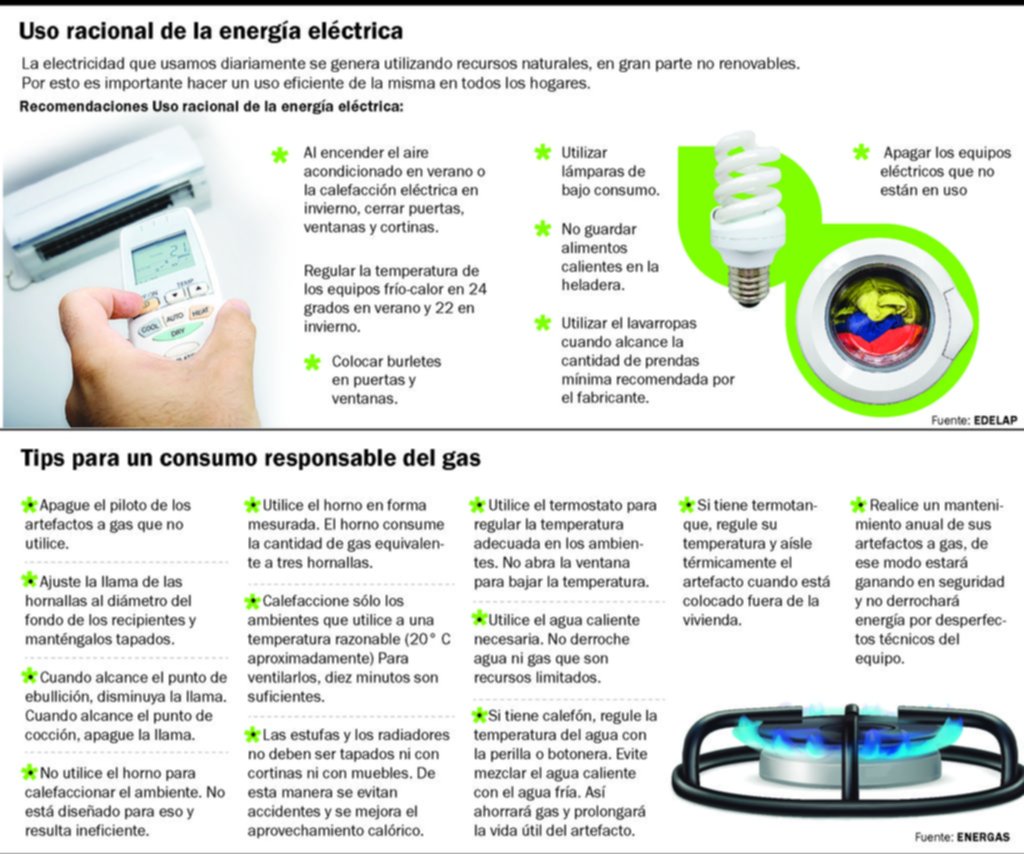 Uso racional de la energía eléctrica

La electricidad que usamos diariamente se genera utilizando recursos naturales, en gran parte no renovables. Por esto es importante hacer un uso eficiente de la misma en todos los hogares.

Recomendaciones Uso racional de la energía eléctrica:

21

COOL AUTO HEAT DRY

Al encender el aire acondicionado en verano o la calefacción eléctrica en invierno, cerrar puertas, ventanas y cortinas.

Regular la temperatura de los equipos frío-calor en 24 grados en verano y 22 en invierno.

Colocar burletes en puertas y ventanas.

Utilizar lámparas de bajo consumo.

No guardar alimentos calientes en la heladera.

Utilizar el lavarropas cuando alcance la cantidad de prendas mínima recomendada por el fabricante.

Apagar los equipos eléctricos que no están en uso

Fuente: EDELAP

Tips para un consumo responsable del gas

Apague el piloto de los artefactos a gas que no utilice.

Ajuste la llama de las hornallas al diámetro del fondo de los recipientes y manténgalos tapados.

Cuando alcance el punto de ebullición, disminuya la llama. Cuando alcance el punto de cocción, apague la llama.

No utilice el horno para calefaccionar el ambiente. No está diseñado para eso y resulta ineficiente.

Utilice el horno en forma mesurada. El horno consume la cantidad de gas equivalente a tres hornallas.

Calefaccione sólo los ambientes que utilice a una temperatura razonable (20° C aproximadamente) Para ventilarlos, diez minutos son suficientes.

Las estufas y los radiadores no deben ser tapados ni con cortinas ni con muebles. De esta manera se evitan accidentes y se mejora el aprovechamiento calórico.

Utilice el termostato para regular la temperatura adecuada en los ambientes. No abra la ventana para bajar la temperatura.

Utilice el agua caliente necesaria. No derroche agua ni gas que son recursos limitados.

Si tiene calefón, regule la temperatura del agua con la perilla o botonera. Evite mezclar el agua caliente con el agua fría. Así ahorrará gas y prolongará la vida útil del artefacto.

Si tiene termotanque, regule su temperatura y aísle térmicamente el artefacto cuando está colocado fuera de la vivienda.

Realice un mantenimiento anual de sus artefactos a gas, de ese modo estará ganando en seguridad y no derrochará energía por desperfectos técnicos del equipo.

Fuente: ENERGAS